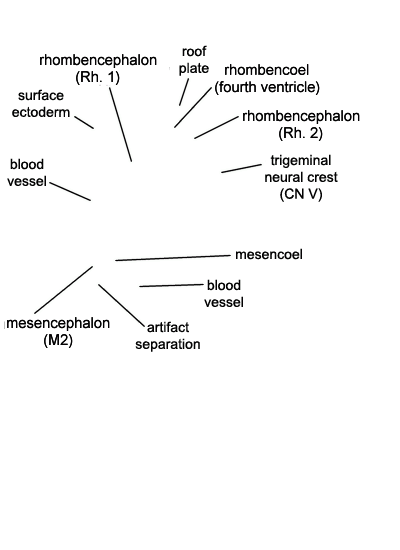 rhombencephalon (Rh. 1)

roof plate

rhombencoel (fourth ventricle)

surface ectoderm

rhombencephalon (Rh. 2)

blood vessel

trigeminal neural crest (CN V)

mesencoel

blood vessel

mesencephalon (M2)

artifact separation